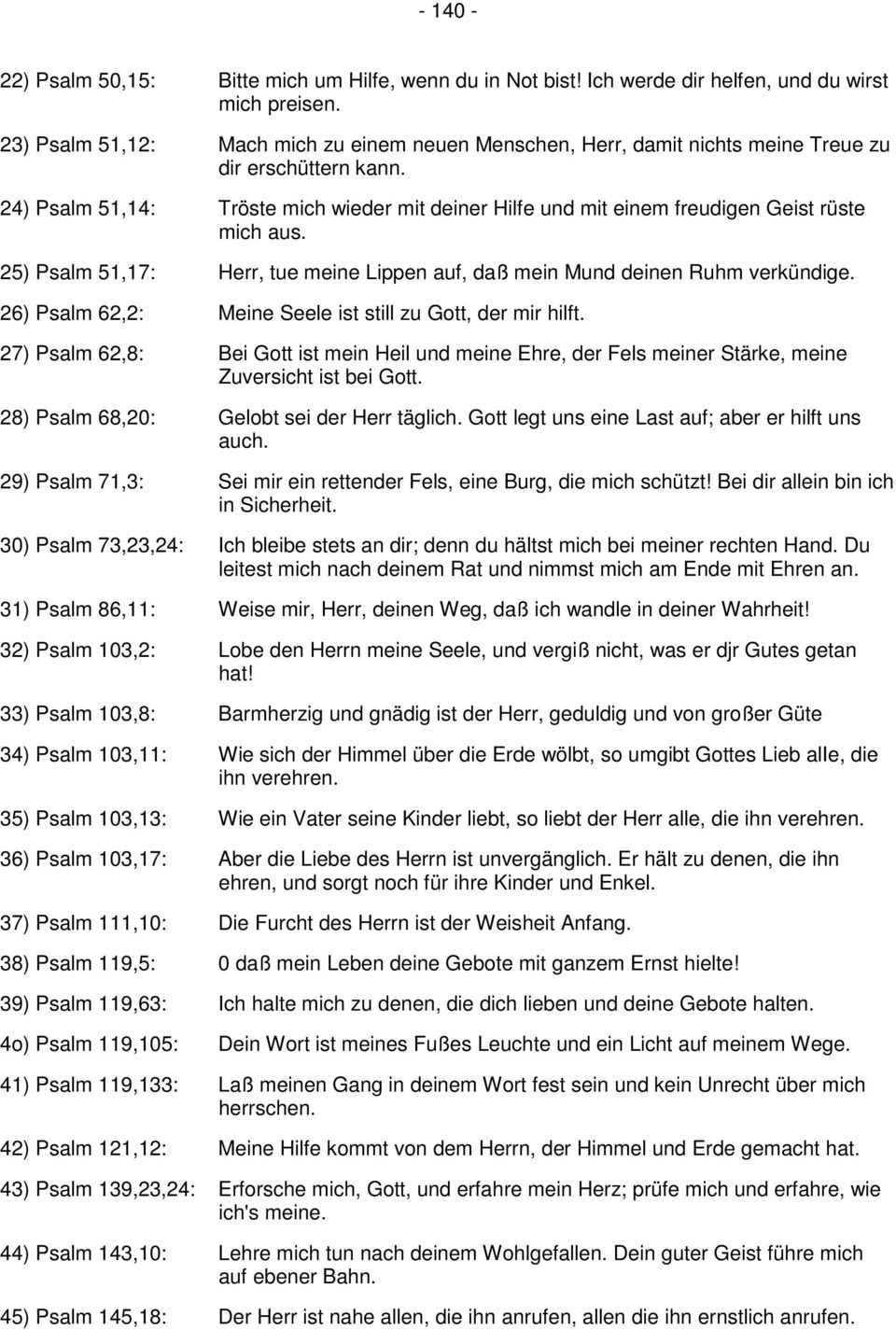 - 140 -

22) Psalm 50,15: Bitte mich um Hilfe, wenn du in Not bist! Ich werde dir helfen, und du wirst mich preisen.

23) Psalm 51,12: Mach mich zu einem neuen Menschen, Herr, damit nichts meine Treue zu dir erschüttern kann.

24) Psalm 51,14: Tröste mich wieder mit deiner Hilfe und mit einem freudigen Geist rüste mich aus.

25) Psalm 51,17: Herr, tue meine Lippen auf, daß mein Mund deinen Ruhm verkündige.

26) Psalm 62,2: Meine Seele ist still zu Gott, der mir hilft.

27) Psalm 62,8: Bei Gott ist mein Heil und meine Ehre, der Fels meiner Stärke, meine Zuversicht ist bei Gott.

28) Psalm 68,20: Gelobt sei der Herr täglich. Gott legt uns eine Last auf; aber er hilft uns auch.

29) Psalm 71,3: Sei mir ein rettender Fels, eine Burg, die mich schützt! Bei dir allein bin ich in Sicherheit.

30) Psalm 73,23,24: Ich bleibe stets an dir; denn du hältst mich bei meiner rechten Hand. Du leitest mich nach deinem Rat und nimmst mich am Ende mit Ehren an.

31) Psalm 86,11: Weise mir, Herr, deinen Weg, daß ich wandle in deiner Wahrheit!

32) Psalm 103,2: Lobe den Herrn meine Seele, und vergiß nicht, was er djr Gutes getan hat!

33) Psalm 103,8: Barmherzig und gnädig ist der Herr, geduldig und von großer Güte

34) Psalm 103,11: Wie sich der Himmel über die Erde wölbt, so umgibt Gottes Lieb alle, die ihn verehren.

35) Psalm 103,13: Wie ein Vater seine Kinder liebt, so liebt der Herr alle, die ihn verehren.

36) Psalm 103,17: Aber die Liebe des Herrn ist unvergänglich. Er hält zu denen, die ihn ehren, und sorgt noch für ihre Kinder und Enkel.

37) Psalm 111,10: Die Furcht des Herrn ist der Weisheit Anfang.

38) Psalm 119,5: 0 daß mein Leben deine Gebote mit ganzem Ernst hielte!

39) Psalm 119,63: Ich halte mich zu denen, die dich lieben und deine Gebote halten.

4o) Psalm 119,105: Dein Wort ist meines Fußes Leuchte und ein Licht auf meinem Wege.

41) Psalm 119,133: Laß meinen Gang in deinem Wort fest sein und kein Unrecht über mich herrschen.

42) Psalm 121,12: Meine Hilfe kommt von dem Herrn, der Himmel und Erde gemacht hat.

43) Psalm 139,23,24: Erforsche mich, Gott, und erfahre mein Herz; prüfe mich und erfahre, wie ich's meine.

44) Psalm 143,10: Lehre mich tun nach deinem Wohlgefallen. Dein guter Geist führe mich auf ebener Bahn.

45) Psalm 145,18: Der Herr ist nahe allen, die ihn anrufen, allen die ihn ernstlich anrufen.